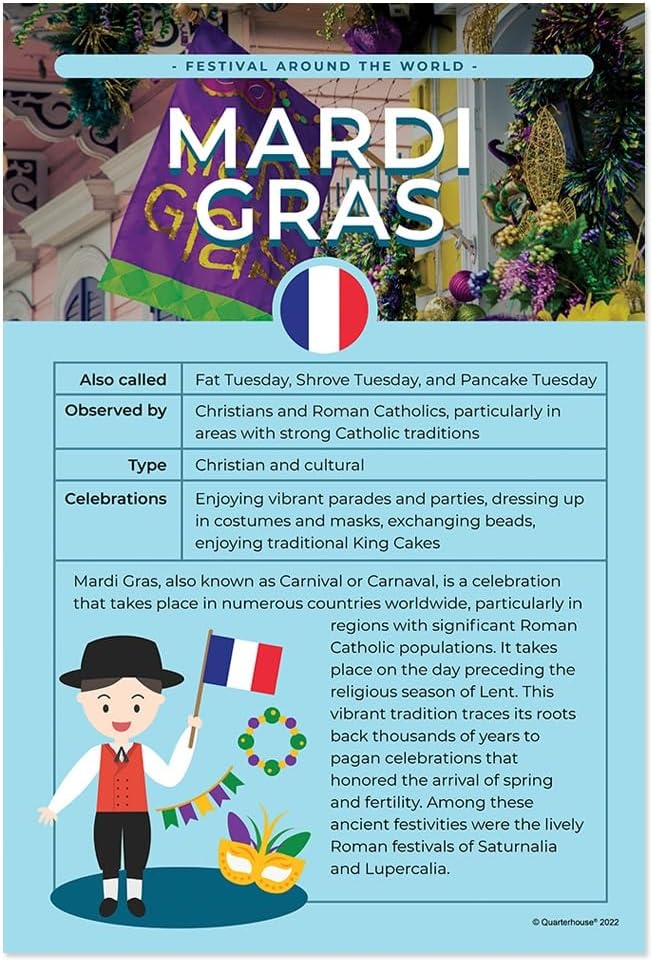 - FESTIVAL AROUND THE WORLD -

MARDI GRAS

| Also called | Fat Tuesday, Shrove Tuesday, and Pancake Tuesday |
|---|---|
| Observed by | Christians and Roman Catholics, particularly in areas with strong Catholic traditions |
| Type | Christian and cultural |
| Celebrations | Enjoying vibrant parades and parties, dressing up in costumes and masks, exchanging beads, enjoying traditional King Cakes |

Mardi Gras, also known as Carnival or Carnaval, is a celebration that takes place in numerous countries worldwide, particularly in regions with significant Roman Catholic populations. It takes place on the day preceding the religious season of Lent. This vibrant tradition traces its roots back thousands of years to pagan celebrations that honored the arrival of spring and fertility. Among these ancient festivities were the lively Roman festivals of Saturnalia and Lupercalia.

© Quarterhouse® 2022